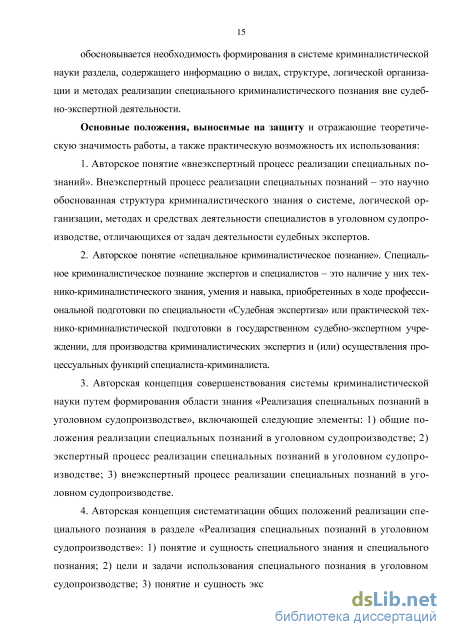 15

обосновывается необходимость формирования в системе криминалистической науки раздела, содержащего информацию о видах, структуре, логической организации и методах реализации специального криминалистического познания вне судебно-экспертной деятельности.

Основные положения, выносимые на защиту и отражающие теоретическую значимость работы, а также практическую возможность их использования:

1. Авторское понятие «внеэкспертный процесс реализации специальных познаний». Внеэкспертный процесс реализации специальных познаний – это научно обоснованная структура криминалистического знания о системе, логической организации, методах и средствах деятельности специалистов в уголовном судопроизводстве, отличающихся от задач деятельности судебных экспертов.

2. Авторское понятие «специальное криминалистическое познание». Специальное криминалистическое познание экспертов и специалистов – это наличие у них технико-криминалистического знания, умения и навыка, приобретенных в ходе профессиональной подготовки по специальности «Судебная экспертиза» или практической технико-криминалистической подготовки в государственном судебно-экспертном учреждении, для производства криминалистических экспертиз и (или) осуществления процессуальных функций специалиста-криминалиста.

3. Авторская концепция совершенствования системы криминалистической науки путем формирования области знания «Реализация специальных познаний в уголовном судопроизводстве», включающей следующие элементы: 1) общие положения реализации специальных познаний в уголовном судопроизводстве; 2) экспертный процесс реализации специальных познаний в уголовном судопроизводстве; 3) внеэкспертный процесс реализации специальных познаний в уголовном судопроизводстве.

4. Авторская концепция систематизации общих положений реализации специального познания в разделе «Реализация специальных познаний в уголовном судопроизводстве»: 1) понятие и сущность специального знания и специального познания; 2) цели и задачи использования специального познания в уголовном судопроизводстве; 3) понятие и сущность экс

dsLib.net
библиотека диссертаций